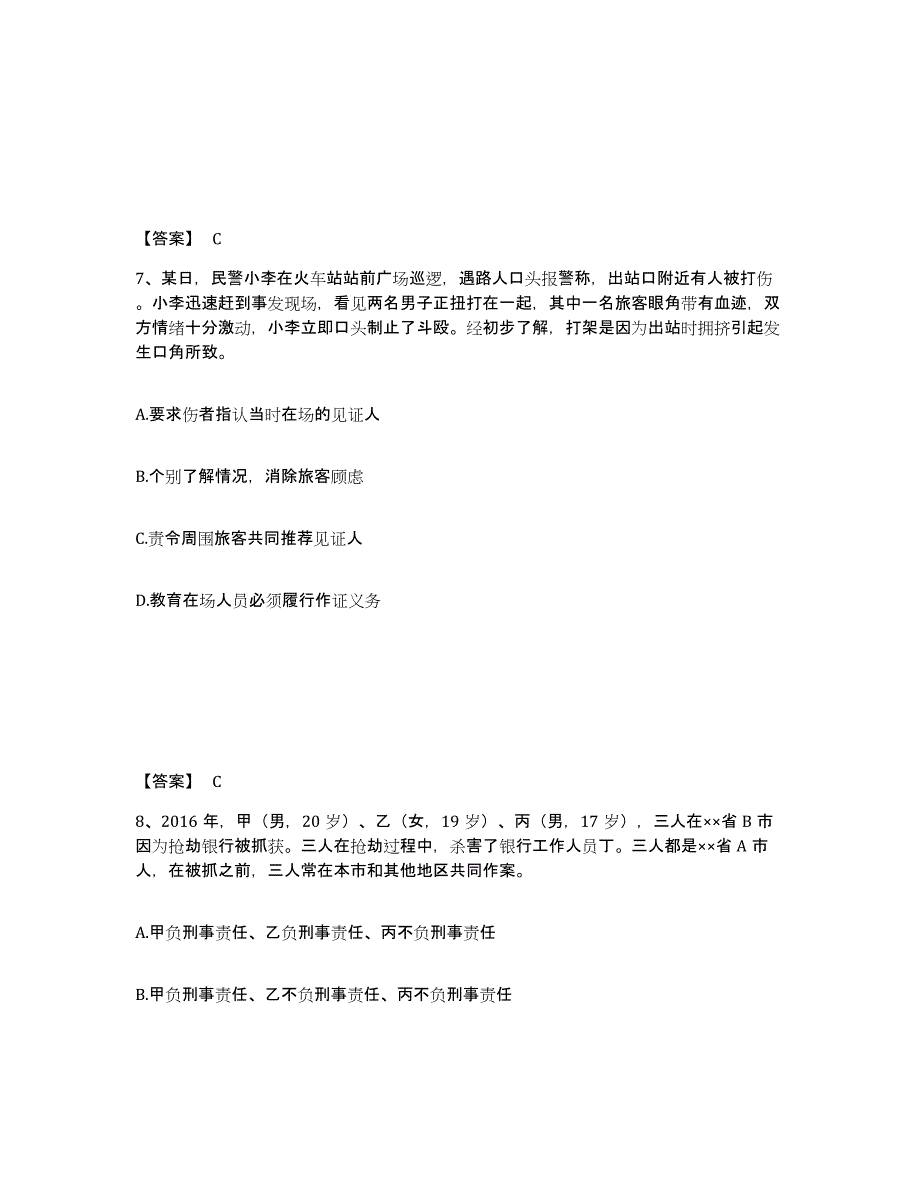 【答案】 C

7、某日，民警小李在火车站站前广场巡逻，遇路人口头报警称，出站口附近有人被打伤。小李迅速赶到事发现场，看见两名男子正扭打在一起，其中一名旅客眼角带有血迹，双方情绪十分激动，小李立即口头制止了斗殴。经初步了解，打架是因为出站时拥挤引起发生口角所致。

A.要求伤者指认当时在场的见证人

B.个别了解情况，消除旅客顾虑

C.责令周围旅客共同推荐见证人

D.教育在场人员必须履行作证义务

【答案】 C

8、2016 年，甲（男，20 岁）、乙（女，19 岁）、丙（男，17 岁），三人在××省 B 市因为抢劫银行被抓获。三人在抢劫过程中，杀害了银行工作人员丁。三人都是××省 A 市人，在被抓之前，三人常在本市和其他地区共同作案。

A.甲负刑事责任、乙负刑事责任、丙不负刑事责任

B.甲负刑事责任、乙不负刑事责任、丙不负刑事责任